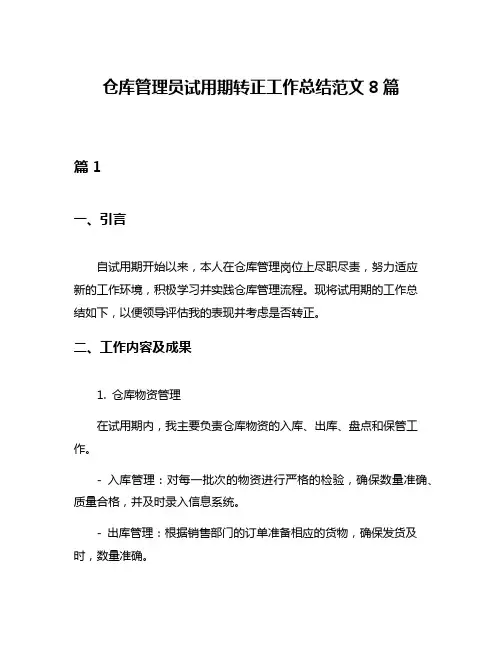 仓库管理员试用期转正工作总结范文 8 篇

篇 1

一、引言

自试用期开始以来，本人在仓库管理岗位上尽职尽责，努力适应新的工作环境，积极学习并实践仓库管理流程。现将试用期的工作总结如下，以便领导评估我的表现并考虑是否转正。

二、工作内容及成果

1. 仓库物资管理

在试用期内，我主要负责仓库物资的入库、出库、盘点和保管工作。

- 入库管理：对每一批次的物资进行严格的检验，确保数量准确、质量合格，并及时录入信息系统。

- 出库管理：根据销售部门的订单准备相应的货物，确保发货及时，数量准确。